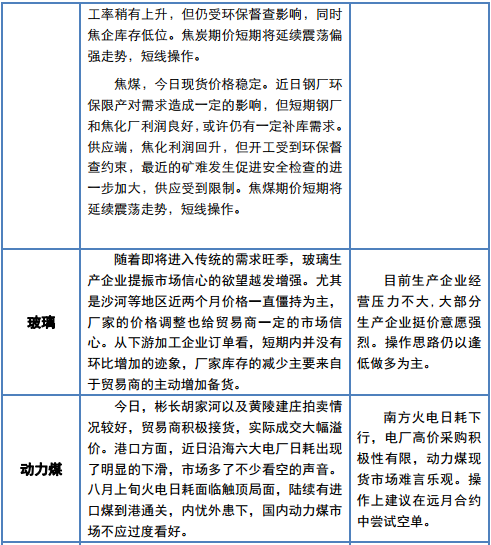 |  | 工率稍有上升，但仍受环保督查影响，同时焦企库存低位。焦炭期价短期将延续震荡偏强走势，短线操作。<br><br>焦煤，今日现货价格稳定。近日钢厂环保限产对需求造成一定的影响，但短期钢厂和焦化厂利润良好，或许仍有一定补库需求。供应端，焦化利润回升，但开工受到环保督查约束，最近的矿难发生促进安全检查的进一步加大，供应受到限制。焦煤期价短期将延续震荡走势，短线操作。 |  |
|---|---|---|
| 玻璃 | 随着即将进入传统的需求旺季，玻璃生产企业提振市场信心的欲望越发增强。尤其是沙河等地区近两个月价格一直僵持为主，厂家的价格调整也给贸易商一定的市场信心。从下游加工企业订单看，短期内并没有环比增加的迹象，厂家库存的减少主要来自于贸易商的主动增加备货。 | 目前生产企业经营压力不大，大部分生产企业挺价意愿强烈。操作思路仍以逢低做多为主。 |
| 动力煤 | 今日，彬长胡家河以及黄陵建庄拍卖情况较好，贸易商积极接货，实际成交大幅溢价。港口方面，近日沿海六大电厂日耗出现了明显的下滑，市场多了不少看空的声音。八月上旬火电日耗面临触顶局面，陆续有进口煤到港通关，内忧外患下，国内动力煤市场不应过度看好。 | 南方火电日耗下行，电厂高价采购积极性有限，动力煤现货市场难言乐观。操作上建议在远月合约中尝试空单。 |